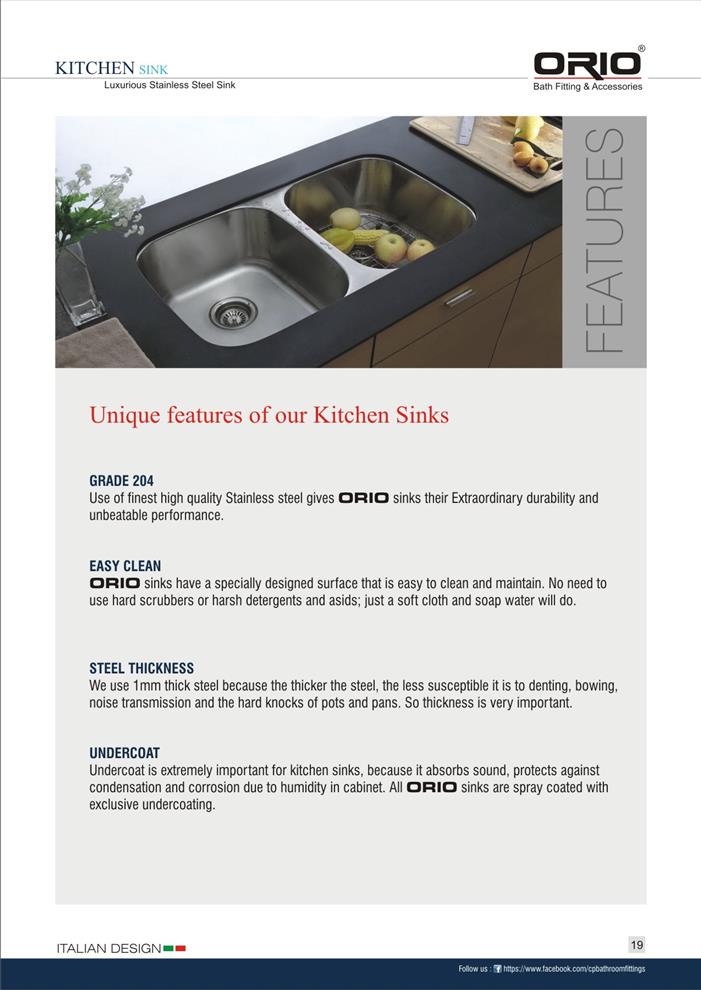 KITCHEN SINK
Luxurious Stainless Steel Sink

ORIO®
Bath Fitting & Accessories

FEATURES

Unique features of our Kitchen Sinks

GRADE 204
Use of finest high quality Stainless steel gives ORIO sinks their Extraordinary durability and unbeatable performance.

EASY CLEAN
ORIO sinks have a specially designed surface that is easy to clean and maintain. No need to use hard scrubbers or harsh detergents and asids; just a soft cloth and soap water will do.

STEEL THICKNESS
We use 1mm thick steel because the thicker the steel, the less susceptible it is to denting, bowing, noise transmission and the hard knocks of pots and pans. So thickness is very important.

UNDERCOAT
Undercoat is extremely important for kitchen sinks, because it absorbs sound, protects against condensation and corrosion due to humidity in cabinet. All ORIO sinks are spray coated with exclusive undercoating.

ITALIAN DESIGN

19

Follow us : https://www.facebook.com/cpbathroomfittings